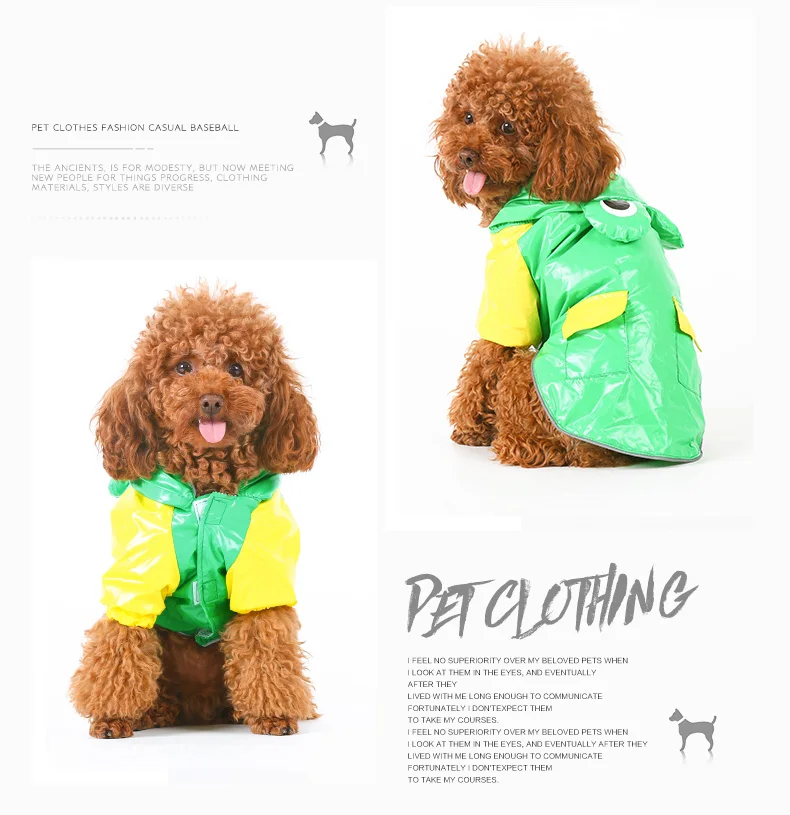 PET CLOTHES FASHION CASUAL BASEBALL

THE ANCIENTS, IS FOR MODESTY, BUT NOW MEETING NEW PEOPLE FOR THINGS PROGRESS, CLOTHING MATERIALS, STYLES ARE DIVERSE

PET CLOTHING

I FEEL NO SUPERIORITY OVER MY BELOVED PETS WHEN
I LOOK AT THEM IN THE EYES, AND EVENTUALLY
AFTER THEY
LIVED WITH ME LONG ENOUGH TO COMMUNICATE
FORTUNATELY I DON'TEXPECT THEM
TO TAKE MY COURSES.
I FEEL NO SUPERIORITY OVER MY BELOVED PETS WHEN
I LOOK AT THEM IN THE EYES, AND EVENTUALLY AFTER THEY
LIVED WITH ME LONG ENOUGH TO COMMUNICATE
FORTUNATELY I DON'TEXPECT THEM
TO TAKE MY COURSES.